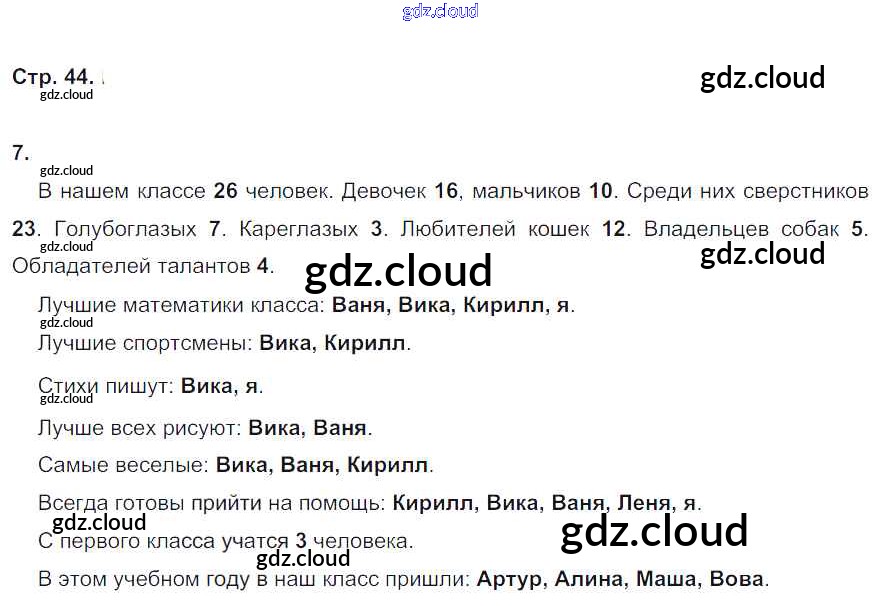 Стр. 44.

7.

В нашем классе 26 человек. Девочек 16, мальчиков 10. Среди них сверстников 23. Голубоглазых 7. Кареглазых 3. Любителей кошек 12. Владельцев собак 5. Обладателей талантов 4.

Лучшие математики класса: Ваня, Вика, Кирилл, я.

Лучшие спортсмены: Вика, Кирилл.

Стихи пишут: Вика, я.

Лучше всех рисуют: Вика, Ваня.

Самые веселые: Вика, Ваня, Кирилл.

Всегда готовы прийти на помощь: Кирилл, Вика, Ваня, Леня, я.

С первого класса учатся 3 человека.

В этом учебном году в наш класс пришли: Артур, Алина, Маша, Вова.

gdz.cloud